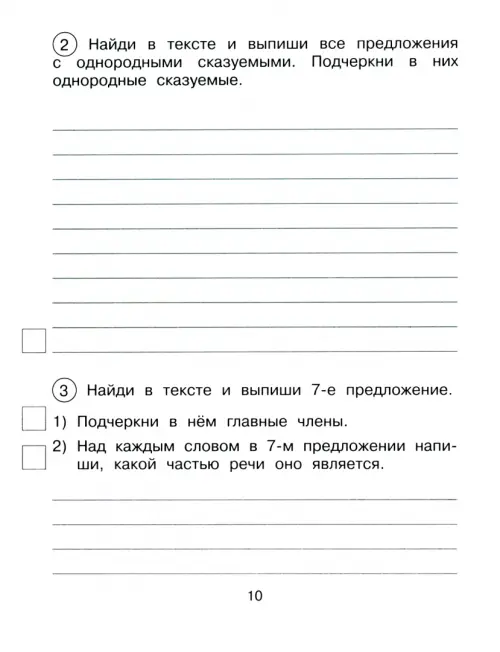 2 Найди в тексте и выпиши все предложения с однородными сказуемыми. Подчеркни в них однородные сказуемые.

3 Найди в тексте и выпиши 7-е предложение.

1) Подчеркни в нём главные члены.

2) Над каждым словом в 7-м предложении напиши, какой частью речи оно является.

10